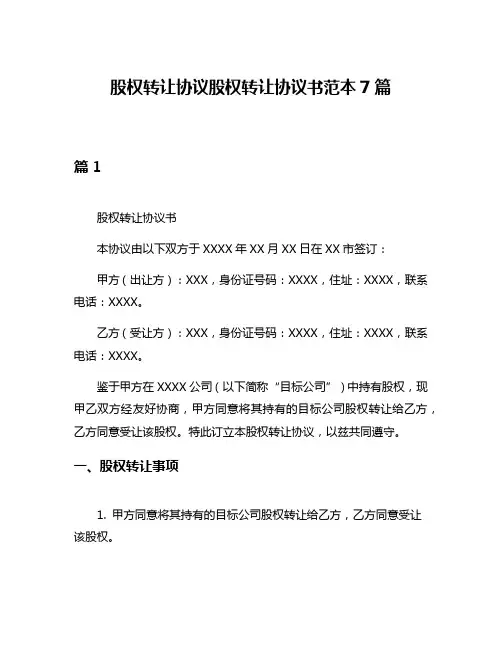 股权转让协议股权转让协议书范本 7 篇

篇 1

股权转让协议书

本协议由以下双方于 XXXX 年 XX 月 XX 日在 XX 市签订：

甲方（出让方）：XXX，身份证号码：XXXX，住址：XXXX，联系电话：XXXX。

乙方（受让方）：XXX，身份证号码：XXXX，住址：XXXX，联系电话：XXXX。

鉴于甲方在 XXXX 公司（以下简称“目标公司”）中持有股权，现甲乙双方经友好协商，甲方同意将其持有的目标公司股权转让给乙方，乙方同意受让该股权。特此订立本股权转让协议，以兹共同遵守。

一、股权转让事项

1. 甲方同意将其持有的目标公司股权转让给乙方，乙方同意受让该股权。